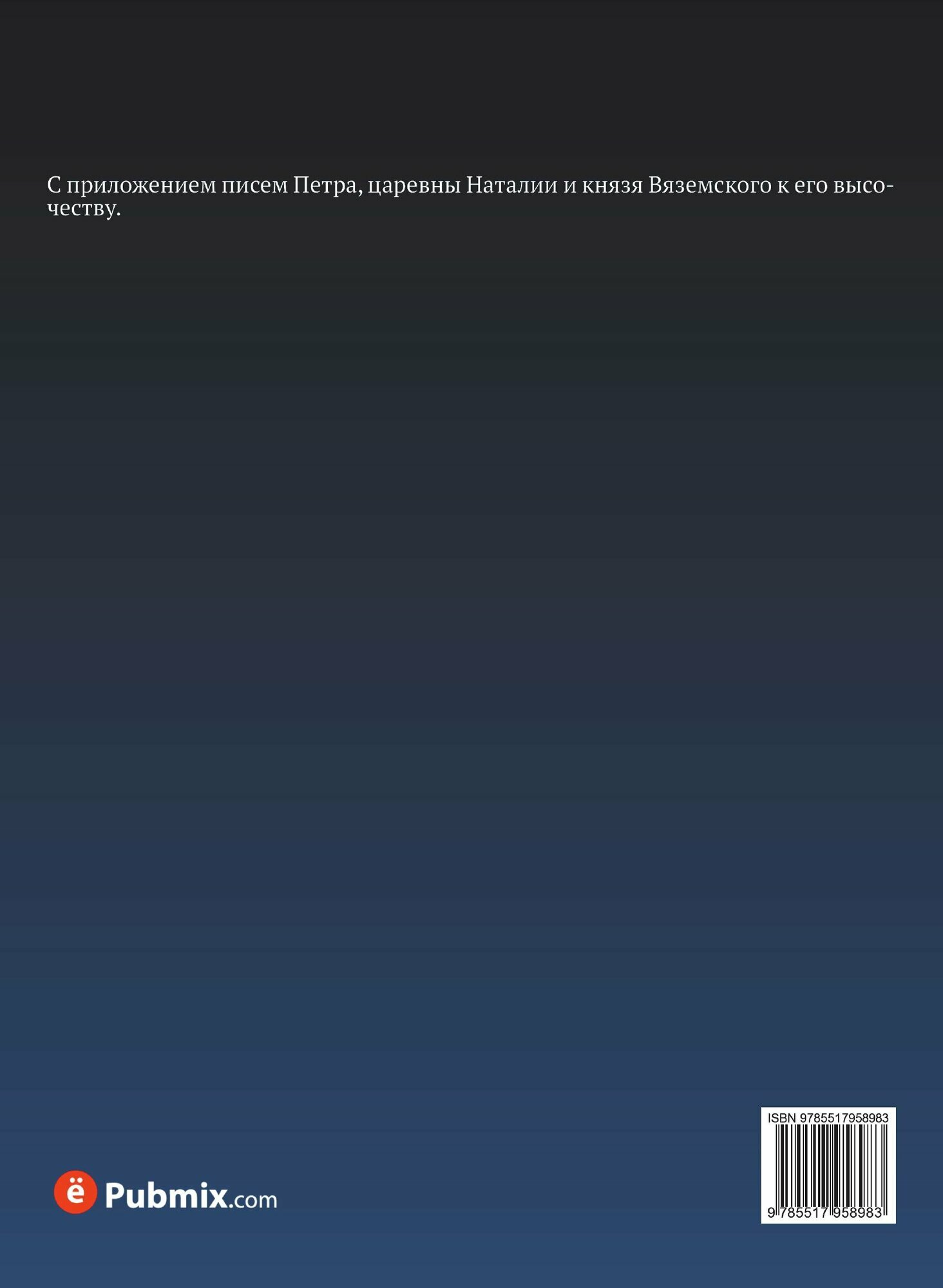 С приложением писем Петра, царевны Наталии и князя Вяземского к его высочеству.

ё Pubmix.com

ISBN 9785517958983

9 785517 958983